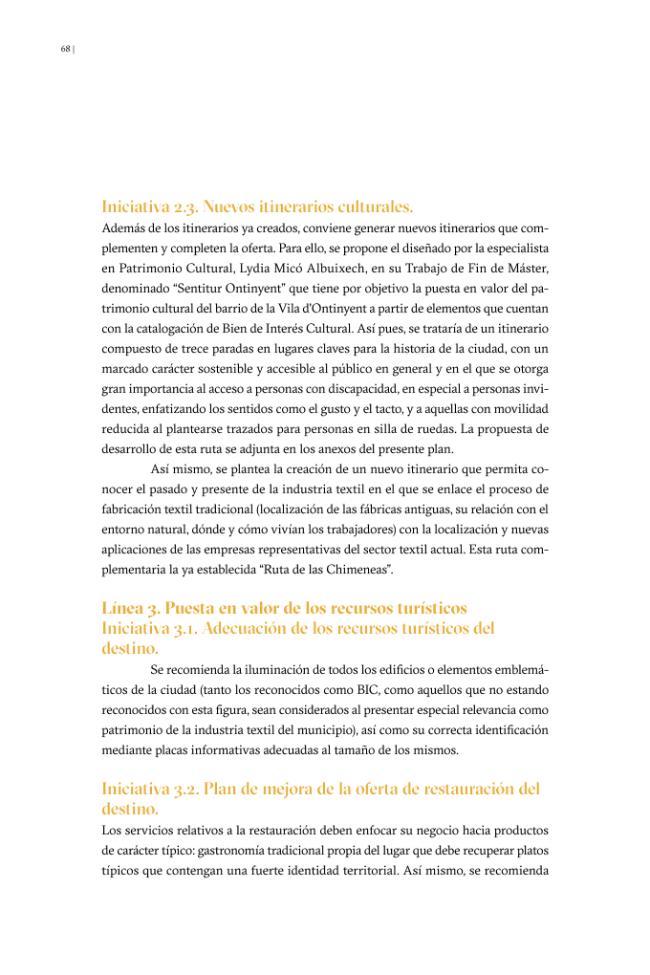 68 |

Iniciativa 2.3. Nuevos itinerarios culturales.

Además de los itinerarios ya creados, conviene generar nuevos itinerarios que complementen y completen la oferta. Para ello, se propone el diseñado por la especialista en Patrimonio Cultural, Lydia Micó Albuixech, en su Trabajo de Fin de Máster, denominado "Sentitur Ontinyent" que tiene por objetivo la puesta en valor del patrimonio cultural del barrio de la Vila d'Ontinyent a partir de elementos que cuentan con la catalogación de Bien de Interés Cultural. Así pues, se trataría de un itinerario compuesto de trece paradas en lugares claves para la historia de la ciudad, con un marcado carácter sostenible y accesible al público en general y en el que se otorga gran importancia al acceso a personas con discapacidad, en especial a personas invidentes, enfatizando los sentidos como el gusto y el tacto, y a aquellas con movilidad reducida al plantearse trazados para personas en silla de ruedas. La propuesta de desarrollo de esta ruta se adjunta en los anexos del presente plan.

Así mismo, se plantea la creación de un nuevo itinerario que permita conocer el pasado y presente de la industria textil en el que se enlace el proceso de fabricación textil tradicional (localización de las fábricas antiguas, su relación con el entorno natural, dónde y cómo vivían los trabajadores) con la localización y nuevas aplicaciones de las empresas representativas del sector textil actual. Esta ruta complementaria la ya establecida "Ruta de las Chimeneas".

Línea 3. Puesta en valor de los recursos turísticos
Iniciativa 3.1. Adecuación de los recursos turísticos del destino.

Se recomienda la iluminación de todos los edificios o elementos emblemáticos de la ciudad (tanto los reconocidos como BIC, como aquellos que no estando reconocidos con esta figura, sean considerados al presentar especial relevancia como patrimonio de la industria textil del municipio), así como su correcta identificación mediante placas informativas adecuadas al tamaño de los mismos.

Iniciativa 3.2. Plan de mejora de la oferta de restauración del destino.

Los servicios relativos a la restauración deben enfocar su negocio hacia productos de carácter típico: gastronomía tradicional propia del lugar que debe recuperar platos típicos que contengan una fuerte identidad territorial. Así mismo, se recomienda